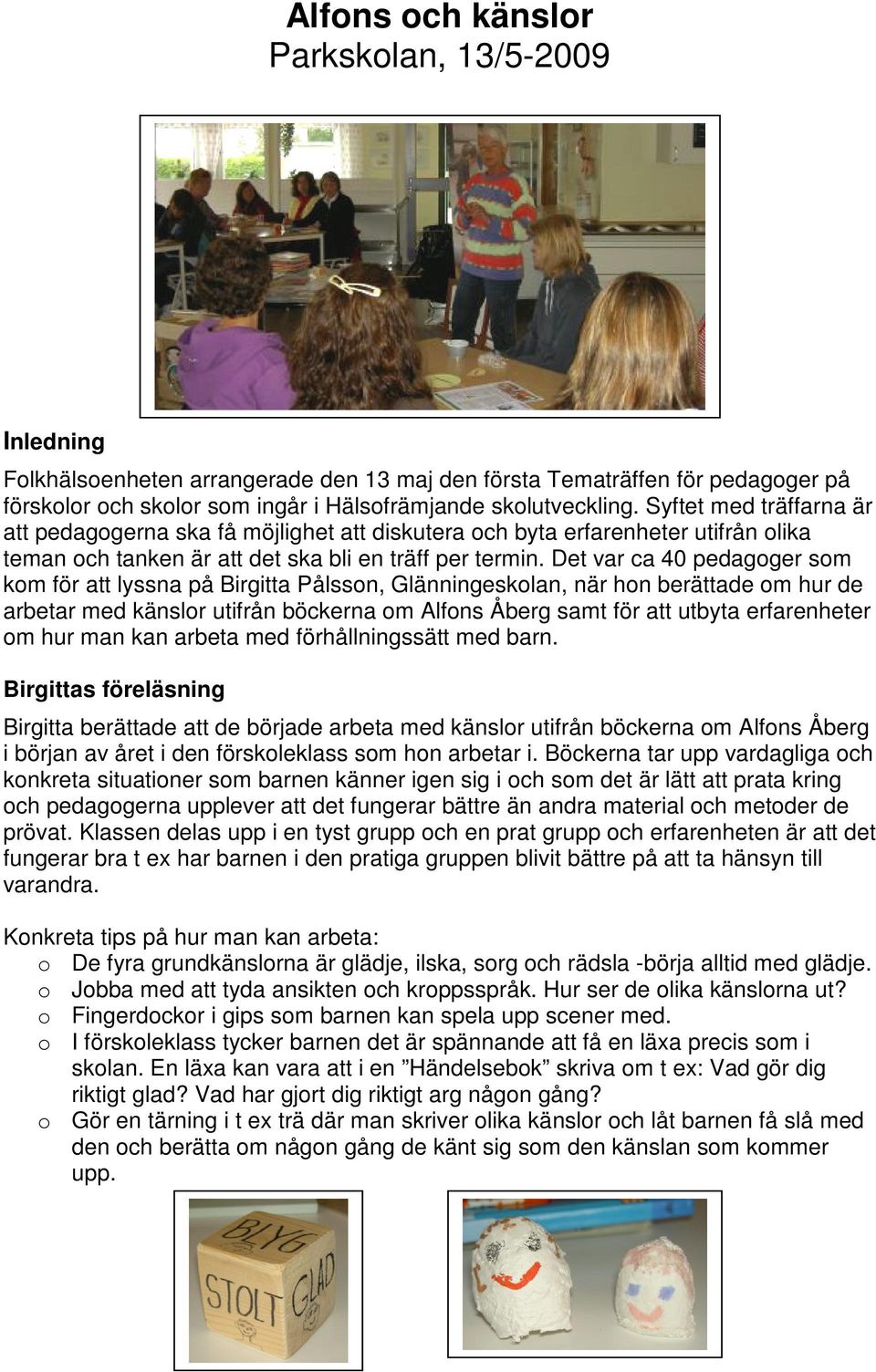 Alfons och känslor
Parkskolan, 13/5-2009

Inledning

Folkhälsoenheten arrangerade den 13 maj den första Tematräffen för pedagoger på förskolor och skolor som ingår i Hälsofrämjande skolutveckling. Syftet med träffarna är att pedagogerna ska få möjlighet att diskutera och byta erfarenheter utifrån olika teman och tanken är att det ska bli en träff per termin. Det var ca 40 pedagoger som kom för att lyssna på Birgitta Pålsson, Glänningeskolan, när hon berättade om hur de arbetar med känslor utifrån böckerna om Alfons Åberg samt för att utbyta erfarenheter om hur man kan arbeta med förhållningssätt med barn.

Birgittas föreläsning

Birgitta berättade att de började arbeta med känslor utifrån böckerna om Alfons Åberg i början av året i den förskoleklass som hon arbetar i. Böckerna tar upp vardagliga och konkreta situationer som barnen känner igen sig i och som det är lätt att prata kring och pedagogerna upplever att det fungerar bättre än andra material och metoder de prövat. Klassen delas upp i en tyst grupp och en prat grupp och erfarenheten är att det fungerar bra t ex har barnen i den pratiga gruppen blivit bättre på att ta hänsyn till varandra.

Konkreta tips på hur man kan arbeta:
o De fyra grundkänslorna är glädje, ilska, sorg och rädsla -börja alltid med glädje.
o Jobba med att tyda ansikten och kroppsspråk. Hur ser de olika känslorna ut?
o Fingerdockor i gips som barnen kan spela upp scener med.
o I förskoleklass tycker barnen det är spännande att få en läxa precis som i skolan. En läxa kan vara att i en ”Händelsebok” skriva om t ex: Vad gör dig riktigt glad? Vad har gjort dig riktigt arg någon gång?
o Gör en tärning i t ex trä där man skriver olika känslor och låt barnen få slå med den och berätta om någon gång de känt sig som den känslan som kommer upp.

BLYG
STOLT
GLAD